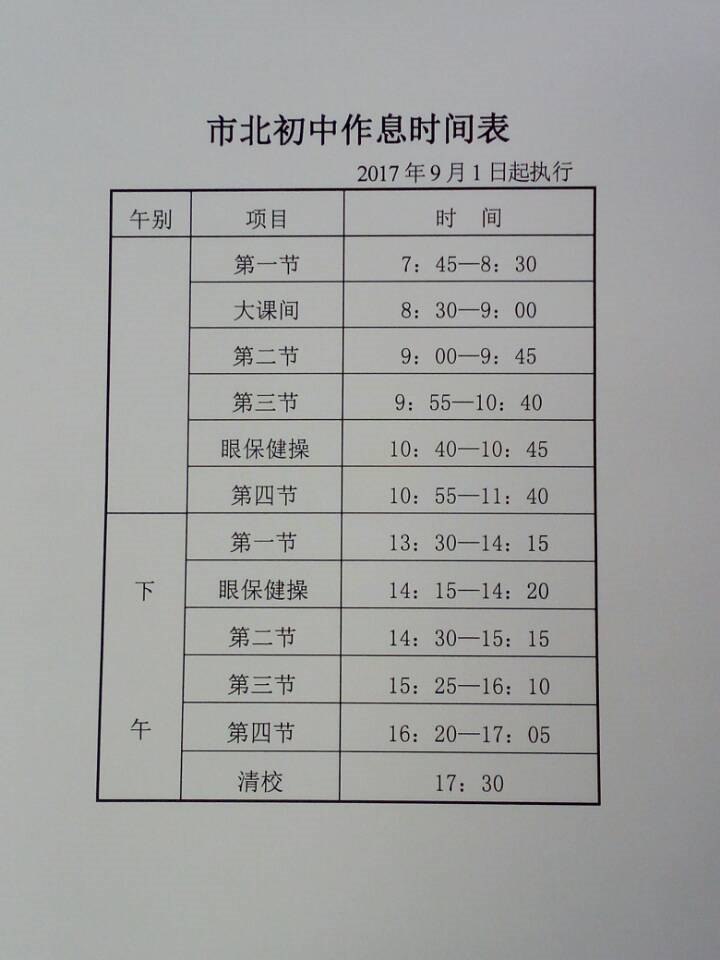 市北初中作息时间表

2017年9月1日起执行

| 午别 | 项目 | 时　间 |
|---|---|---|
|  | 第一节 | 7：45—8：30 |
|  | 大课间 | 8：30—9：00 |
|  | 第二节 | 9：00—9：45 |
|  | 第三节 | 9：55—10：40 |
|  | 眼保健操 | 10：40—10：45 |
|  | 第四节 | 10：55—11：40 |
| 下午 | 第一节 | 13：30—14：15 |
|  | 眼保健操 | 14：15—14：20 |
|  | 第二节 | 14：30—15：15 |
|  | 第三节 | 15：25—16：10 |
|  | 第四节 | 16：20—17：05 |
|  | 清校 | 17：30 |